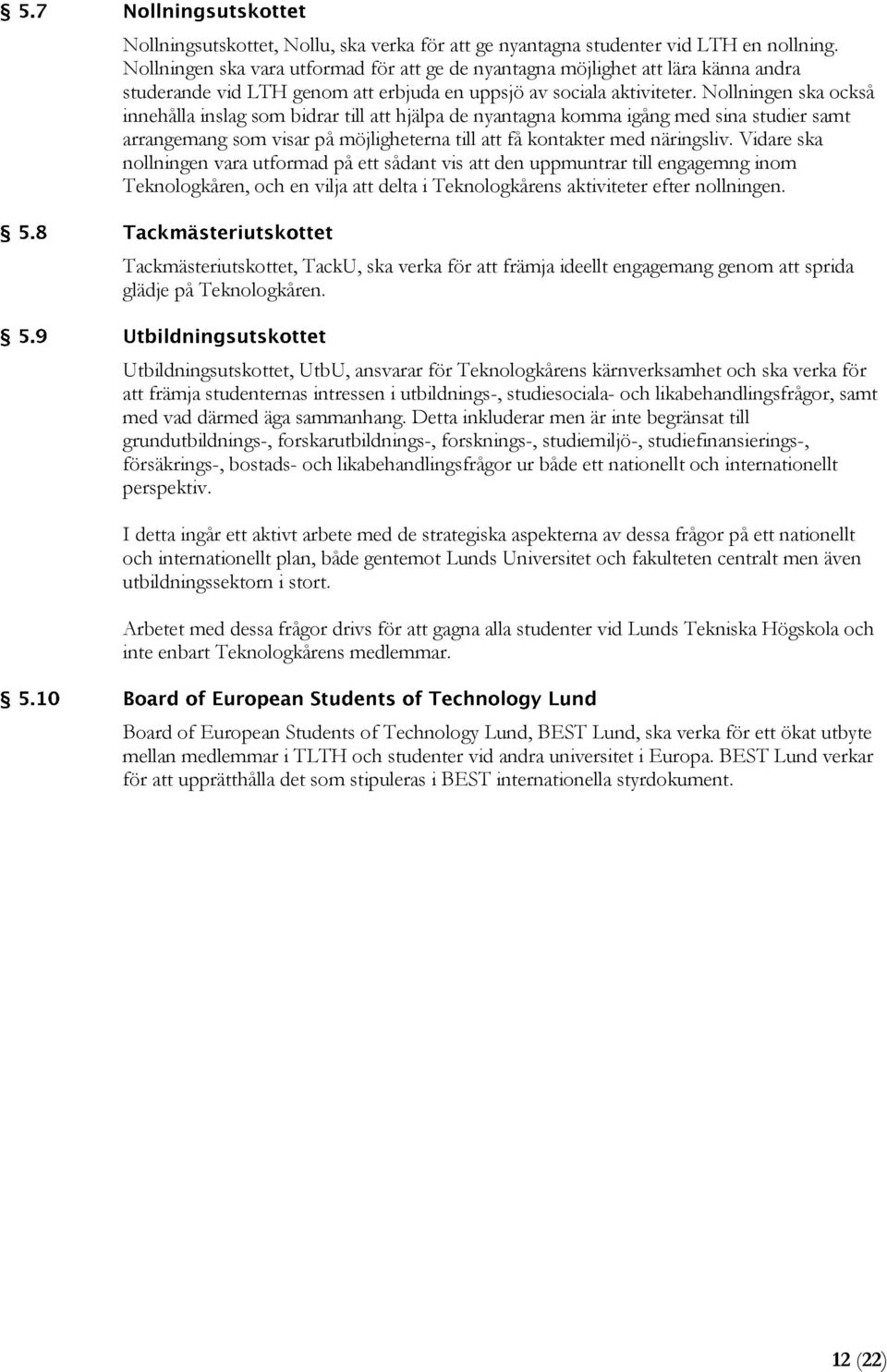 § 5.7 Nollningsutskottet

Nollningsutskottet, Nollu, ska verka för att ge nyantagna studenter vid LTH en nollning. Nollningen ska vara utformad för att ge de nyantagna möjlighet att lära känna andra studerande vid LTH genom att erbjuda en uppsjö av sociala aktiviteter. Nollningen ska också innehålla inslag som bidrar till att hjälpa de nyantagna komma igång med sina studier samt arrangemang som visar på möjligheterna till att få kontakter med näringsliv. Vidare ska nollningen vara utformad på ett sådant vis att den uppmuntrar till engagemng inom Teknologkåren, och en vilja att delta i Teknologkårens aktiviteter efter nollningen.

§ 5.8 Tackmästeriutskottet

Tackmästeriutskottet, TackU, ska verka för att främja ideellt engagemang genom att sprida glädje på Teknologkåren.

§ 5.9 Utbildningsutskottet

Utbildningsutskottet, UtbU, ansvarar för Teknologkårens kärnverksamhet och ska verka för att främja studenternas intressen i utbildnings-, studiesociala- och likabehandlingsfrågor, samt med vad därmed äga sammanhang. Detta inkluderar men är inte begränsat till grundutbildnings-, forskarutbildnings-, forsknings-, studiemiljö-, studiefinansierings-, försäkrings-, bostads- och likabehandlingsfrågor ur både ett nationellt och internationellt perspektiv.

I detta ingår ett aktivt arbete med de strategiska aspekterna av dessa frågor på ett nationellt och internationellt plan, både gentemot Lunds Universitet och fakulteten centralt men även utbildningssektorn i stort.

Arbetet med dessa frågor drivs för att gagna alla studenter vid Lunds Tekniska Högskola och inte enbart Teknologkårens medlemmar.

§ 5.10 Board of European Students of Technology Lund

Board of European Students of Technology Lund, BEST Lund, ska verka för ett ökat utbyte mellan medlemmar i TLTH och studenter vid andra universitet i Europa. BEST Lund verkar för att upprätthålla det som stipuleras i BEST internationella styrdokument.

12 (22)